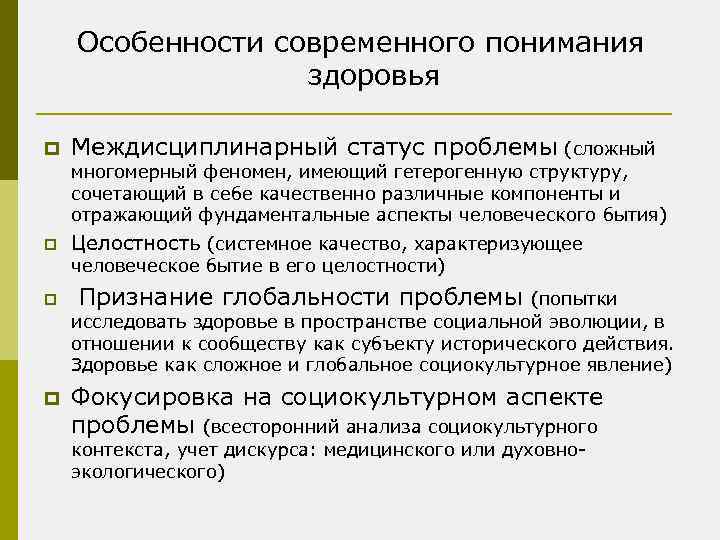 Особенности современного понимания здоровья

Междисциплинарный статус проблемы (сложный многомерный феномен, имеющий гетерогенную структуру, сочетающий в себе качественно различные компоненты и отражающий фундаментальные аспекты человеческого бытия)

Целостность (системное качество, характеризующее человеческое бытие в его целостности)

Признание глобальности проблемы (попытки исследовать здоровье в пространстве социальной эволюции, в отношении к сообществу как субъекту исторического действия. Здоровье как сложное и глобальное социокультурное явление)

Фокусировка на социокультурном аспекте проблемы (всесторонний анализа социокультурного контекста, учет дискурса: медицинского или духовно-экологического)